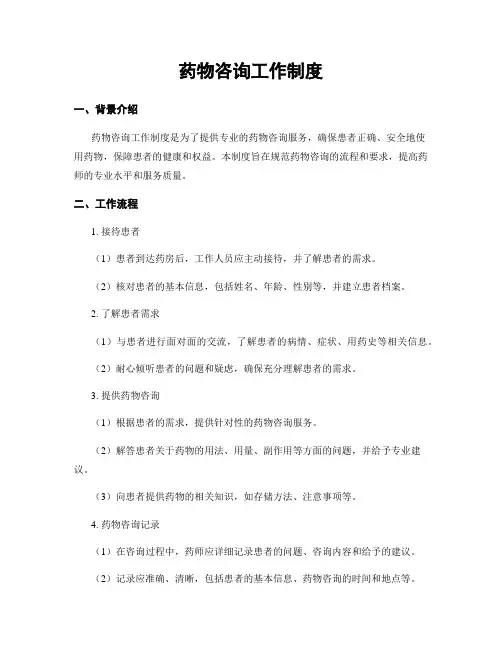 药物咨询工作制度

一、背景介绍

药物咨询工作制度是为了提供专业的药物咨询服务，确保患者正确、安全地使用药物，保障患者的健康和权益。本制度旨在规范药物咨询的流程和要求，提高药师的专业水平和服务质量。

二、工作流程

1. 接待患者

（1）患者到达药房后，工作人员应主动接待，并了解患者的需求。

（2）核对患者的基本信息，包括姓名、年龄、性别等，并建立患者档案。

2. 了解患者需求

（1）与患者进行面对面的交流，了解患者的病情、症状、用药史等相关信息。

（2）耐心倾听患者的问题和疑虑，确保充分理解患者的需求。

3. 提供药物咨询

（1）根据患者的需求，提供针对性的药物咨询服务。

（2）解答患者关于药物的用法、用量、副作用等方面的问题，并给予专业建议。

（3）向患者提供药物的相关知识，如存储方法、注意事项等。

4. 药物咨询记录

（1）在咨询过程中，药师应详细记录患者的问题、咨询内容和给予的建议。

（2）记录应准确、清晰，包括患者的基本信息、药物咨询的时间和地点等。